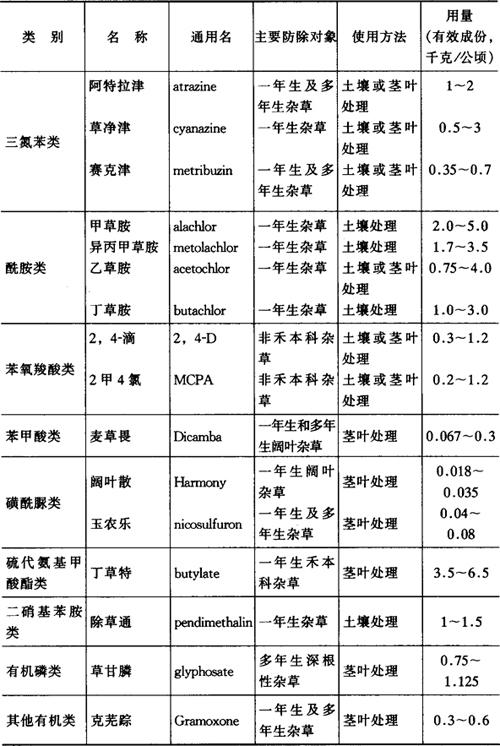 | 类　别 | 名　称 | 通用名 | 主要防除对象 | 使用方法 | 用量（有效成份，千克/公顷） |
|---|---|---|---|---|---|
| 三氮苯类 | 阿特拉津 | atrazine | 一年生及多年生杂草 | 土壤或茎叶处理 | 1～2 |
| | 草净津 | cyanazine | 一年生杂草 | 土壤或茎叶处理 | 0.5～3 |
| | 赛克津 | metribuzin | 一年生及多年生杂草 | 土壤或茎叶处理 | 0.35～0.7 |
| 酰胺类 | 甲草胺 | alachlor | 一年生杂草 | 土壤处理 | 2.0～5.0 |
| | 异丙甲草胺 | metolachlor | 一年生杂草 | 土壤处理 | 1.7～3.5 |
| | 乙草胺 | acetochlor | 一年生杂草 | 土壤或茎叶处理 | 0.75～4.0 |
| | 丁草胺 | butachlor | 一年生杂草 | 土壤处理 | 1.0～3.0 |
| 苯氧羧酸类 | 2，4-滴 | 2，4-D | 非禾本科杂草 | 土壤或茎叶处理 | 0.3～1.2 |
| | 2甲4氯 | MCPA | 非禾本科杂草 | 土壤或茎叶处理 | 0.2～1.2 |
| 苯甲酸类 | 麦草畏 | Dicamba | 一年生和多年生阔叶杂草 | 茎叶处理 | 0.067～0.3 |
| 磺酰脲类 | 阔叶散 | Harmony | 一年生阔叶杂草 | 茎叶处理 | 0.018～0.035 |
| | 玉农乐 | nicosulfuron | 一年生及多年生杂草 | 茎叶处理 | 0.04～0.08 |
| 硫代氨基甲酸酯类 | 丁草特 | butylate | 一年生禾本科杂草 | 茎叶处理 | 3.5～6.5 |
| 二硝基苯胺类 | 除草通 | pendimethalin | 一年生杂草 | 土壤处理 | 1～1.5 |
| 有机磷类 | 草甘膦 | glyphosate | 多年生深根性杂草 | 茎叶处理 | 0.75～1.125 |
| 其他有机类 | 克芜踪 | Gramoxone | 一年生及多年生杂草 | 茎叶处理 | 0.3～0.6 |